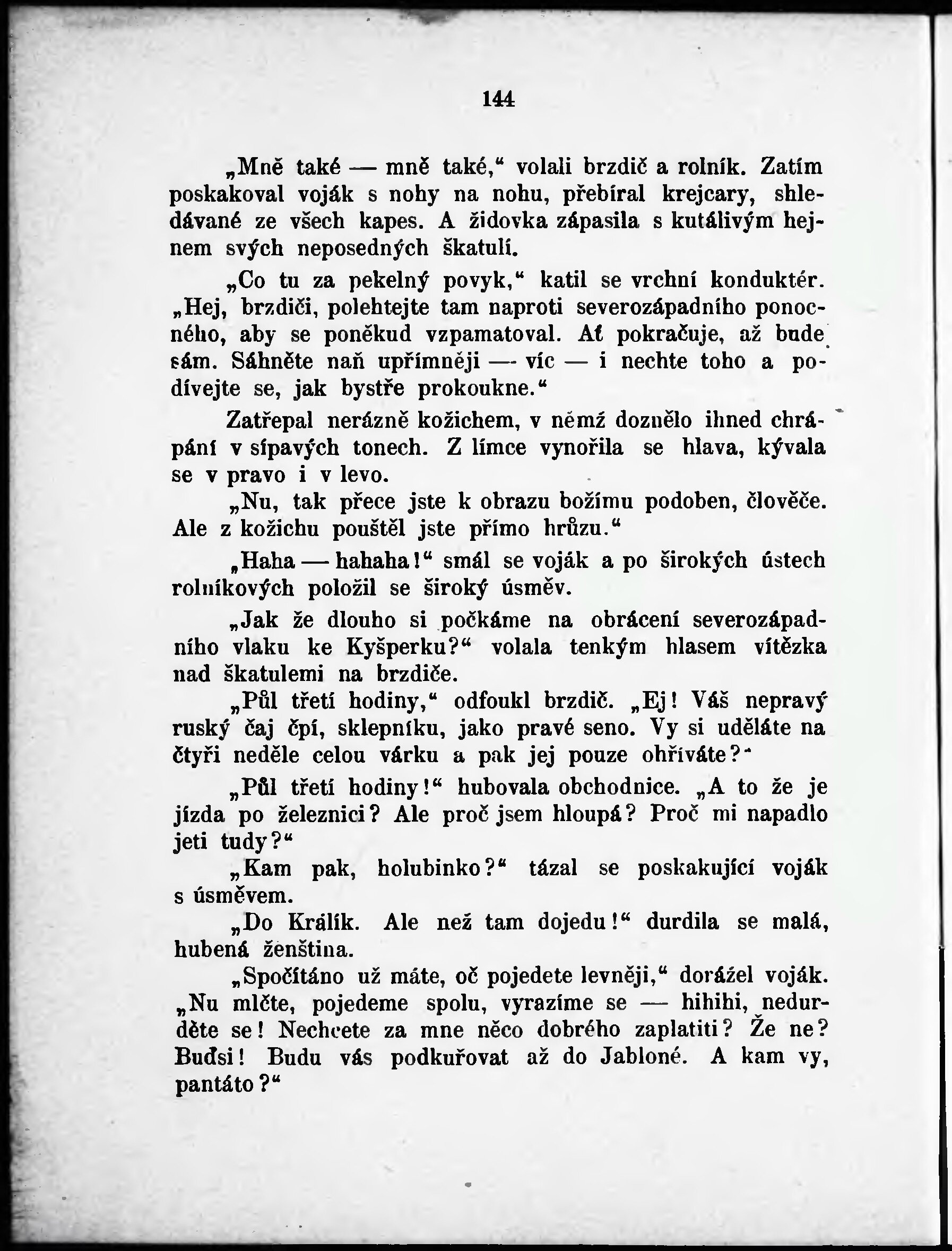 144

„Mně také — mně také,“ volali brzdič a rolník. Zatím poskakoval voják s nohy na nohu, přebíral krejcary, shledávané ze všech kapes. A židovka zápasila s kutálivým hejnem svých neposedných škatulí.

„Co tu za pekelný povyk,“ katil se vrchní konduktér. „Hej, brzdiči, polehtejte tam naproti severozápadního ponocného, aby se poněkud vzpamatoval. Ať pokračuje, až bude sám. Sáhněte naň upřímněji — víc — i nechte toho a podívejte se, jak bystře prokoukne.“

Zatřepal nerázně kožichem, v němž doznělo ihned chrápání v sípavých tonech. Z límce vynořila se hlava, kývala se v pravo i v levo.

„Nu, tak přece jste k obrazu božímu podoben, člověče. Ale z kožichu pouštěl jste přímo hrůzu.“

„Haha — hahaha!“ smál se voják a po širokých ústech rolníkových položil se široký úsměv.

„Jak že dlouho si počkáme na obrácení severozápadního vlaku ke Kyšperku?“ volala tenkým hlasem vítězka nad škatulemi na brzdiče.

„Půl třetí hodiny,“ odfoukl brzdič. „Ej! Váš nepravý ruský čaj čpí, sklepníku, jako pravé seno. Vy si uděláte na čtyři neděle celou várku a pak jej pouze ohříváte?“

„Půl třetí hodiny!“ hubovala obchodnice. „A to že je jízda po železnici? Ale proč jsem hloupá? Proč mi napadlo jeti tudy?“

„Kam pak, holubinko?“ tázal se poskakující voják s úsměvem.

„Do Králík. Ale než tam dojedu!“ durdila se malá, hubená ženština.

„Spočítáno už máte, oč pojedete levněji,“ dorážel voják. „Nu mlčte, pojedeme spolu, vyrazíme se — hihihi, nedurděte se! Nechcete za mne něco dobrého zaplatiti? Že ne? Buďsi! Budu vás podkuřovat až do Jabloné. A kam vy, pantáto?“